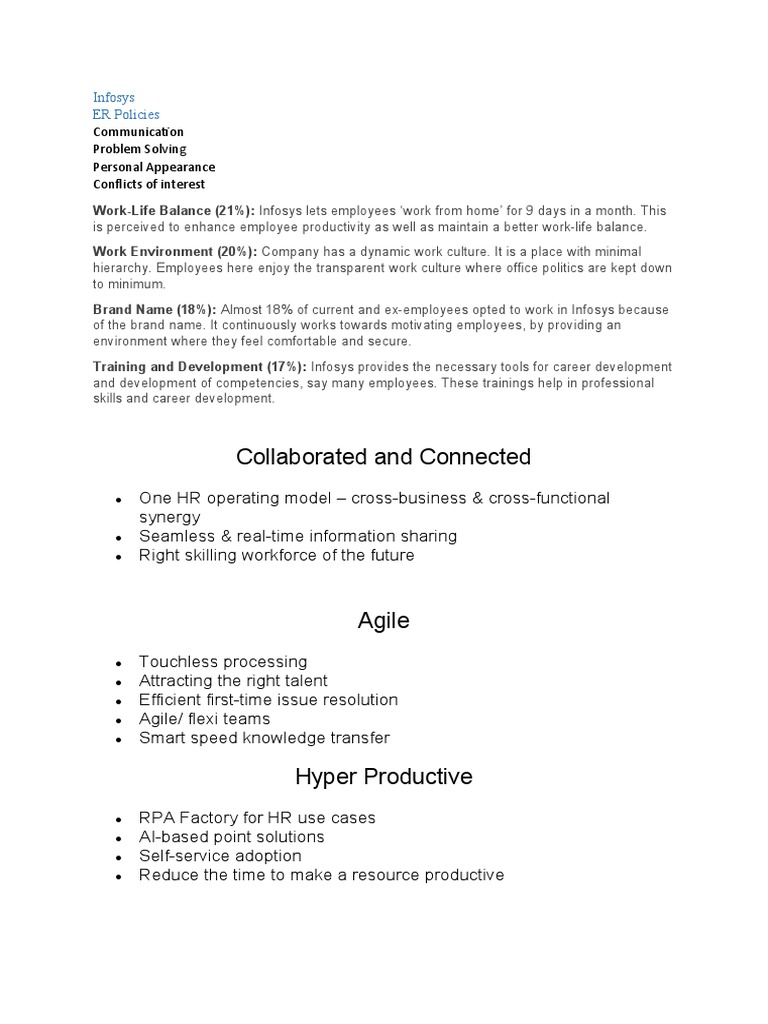 Infosys
ER Policies
Communication
Problem Solving
Personal Appearance
Conflicts of interest

Work-Life Balance (21%): Infosys lets employees 'work from home' for 9 days in a month. This is perceived to enhance employee productivity as well as maintain a better work-life balance.

Work Environment (20%): Company has a dynamic work culture. It is a place with minimal hierarchy. Employees here enjoy the transparent work culture where office politics are kept down to minimum.

Brand Name (18%): Almost 18% of current and ex-employees opted to work in Infosys because of the brand name. It continuously works towards motivating employees, by providing an environment where they feel comfortable and secure.

Training and Development (17%): Infosys provides the necessary tools for career development and development of competencies, say many employees. These trainings help in professional skills and career development.

Collaborated and Connected

- One HR operating model – cross-business & cross-functional synergy
- Seamless & real-time information sharing
- Right skilling workforce of the future

Agile

- Touchless processing
- Attracting the right talent
- Efficient first-time issue resolution
- Agile/ flexi teams
- Smart speed knowledge transfer

Hyper Productive

- RPA Factory for HR use cases
- AI-based point solutions
- Self-service adoption
- Reduce the time to make a resource productive